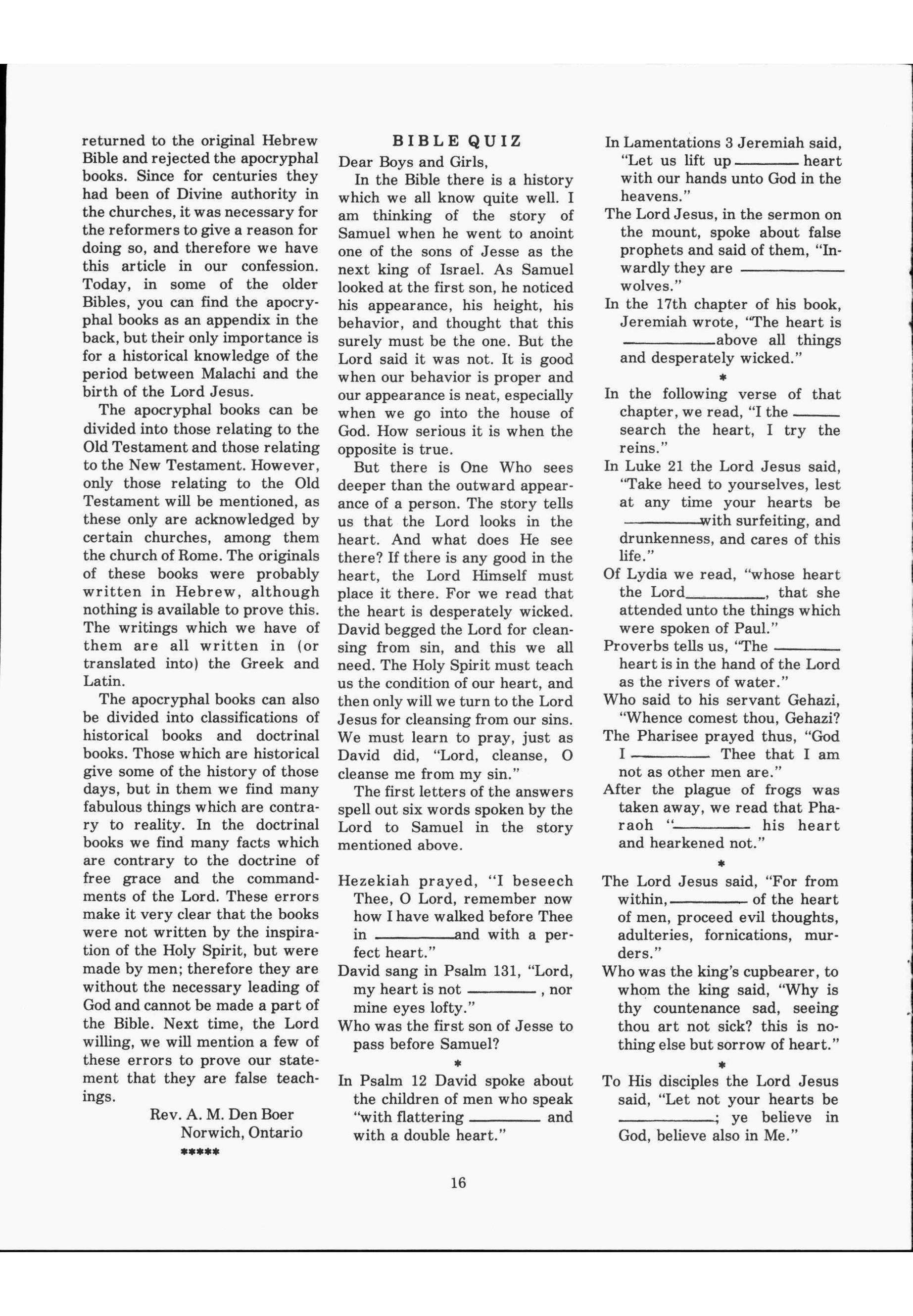 returned to the original Hebrew Bible and rejected the apocryphal books. Since for centuries they had been of Divine authority in the churches, it was necessary for the reformers to give a reason for doing so, and therefore we have this article in our confession. Today, in some of the older Bibles, you can find the apocryphal books as an appendix in the back, but their only importance is for a historical knowledge of the period between Malachi and the birth of the Lord Jesus.

The apocryphal books can be divided into those relating to the Old Testament and those relating to the New Testament. However, only those relating to the Old Testament will be mentioned, as these only are acknowledged by certain churches, among them the church of Rome. The originals of these books were probably written in Hebrew, although nothing is available to prove this. The writings which we have of them are all written in (or translated into) the Greek and Latin.

The apocryphal books can also be divided into classifications of historical books and doctrinal books. Those which are historical give some of the history of those days, but in them we find many fabulous things which are contrary to reality. In the doctrinal books we find many facts which are contrary to the doctrine of free grace and the commandments of the Lord. These errors make it very clear that the books were not written by the inspiration of the Holy Spirit, but were made by men; therefore they are without the necessary leading of God and cannot be made a part of the Bible. Next time, the Lord willing, we will mention a few of these errors to prove our statement that they are false teachings.

Rev. A. M. Den Boer
Norwich, Ontario
*****

BIBLE QUIZ

Dear Boys and Girls,

In the Bible there is a history which we all know quite well. I am thinking of the story of Samuel when he went to anoint one of the sons of Jesse as the next king of Israel. As Samuel looked at the first son, he noticed his appearance, his height, his behavior, and thought that this surely must be the one. But the Lord said it was not. It is good when our behavior is proper and our appearance is neat, especially when we go into the house of God. How serious it is when the opposite is true.

But there is One Who sees deeper than the outward appearance of a person. The story tells us that the Lord looks in the heart. And what does He see there? If there is any good in the heart, the Lord Himself must place it there. For we read that the heart is desperately wicked. David begged the Lord for cleansing from sin, and this we all need. The Holy Spirit must teach us the condition of our heart, and then only will we turn to the Lord Jesus for cleansing from our sins. We must learn to pray, just as David did, "Lord, cleanse, O cleanse me from my sin."

The first letters of the answers spell out six words spoken by the Lord to Samuel in the story mentioned above.

Hezekiah prayed, "I beseech Thee, O Lord, remember now how I have walked before Thee in ________ and with a perfect heart."

David sang in Psalm 131, "Lord, my heart is not ________, nor mine eyes lofty."

Who was the first son of Jesse to pass before Samuel?

*

In Psalm 12 David spoke about the children of men who speak "with flattering ________ and with a double heart."

In Lamentations 3 Jeremiah said, "Let us lift up ________ heart with our hands unto God in the heavens."

The Lord Jesus, in the sermon on the mount, spoke about false prophets and said of them, "Inwardly they are ________ wolves."

In the 17th chapter of his book, Jeremiah wrote, "The heart is ________ above all things and desperately wicked."

*

In the following verse of that chapter, we read, "I the ________ search the heart, I try the reins."

In Luke 21 the Lord Jesus said, "Take heed to yourselves, lest at any time your hearts be ________ with surfeiting, and drunkenness, and cares of this life."

Of Lydia we read, "whose heart the Lord ________, that she attended unto the things which were spoken of Paul."

Proverbs tells us, "The ________ heart is in the hand of the Lord as the rivers of water."

Who said to his servant Gehazi, "Whence comest thou, Gehazi?

The Pharisee prayed thus, "God I ________ Thee that I am not as other men are."

After the plague of frogs was taken away, we read that Pharaoh "________ his heart and hearkened not."

*

The Lord Jesus said, "For from within, ________ of the heart of men, proceed evil thoughts, adulteries, fornications, murders."

Who was the king's cupbearer, to whom the king said, "Why is thy countenance sad, seeing thou art not sick? this is nothing else but sorrow of heart."

*

To His disciples the Lord Jesus said, "Let not your hearts be ________; ye believe in God, believe also in Me."

16